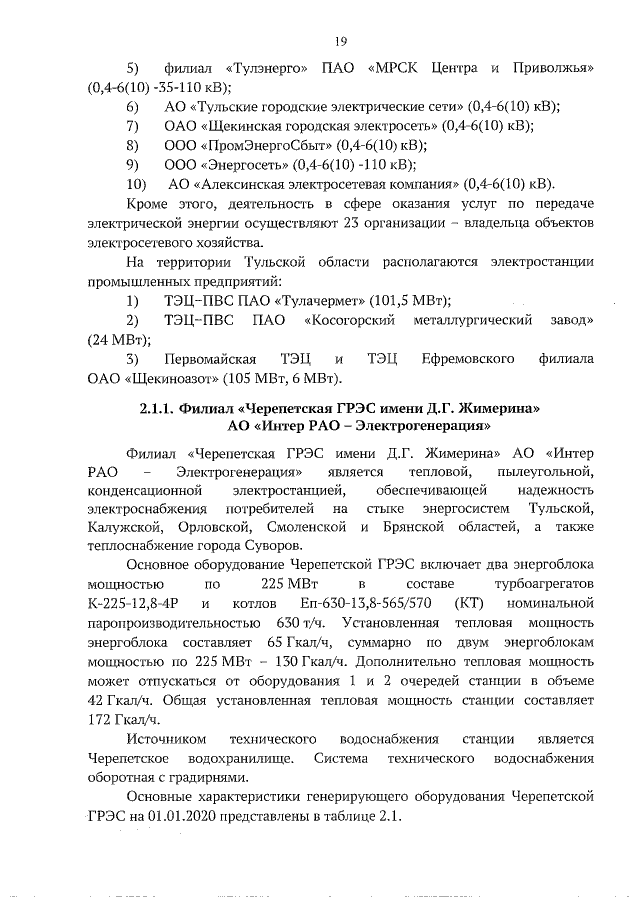 19

5) филиал «Тулэнерго» ПАО «МРСК Центра и Приволжья» (0,4-6(10) -35-110 кВ);

6) АО «Тульские городские электрические сети» (0,4-6(10) кВ);

7) ОАО «Щекинская городская электросеть» (0,4-6(10) кВ);

8) ООО «ПромЭнергоСбыт» (0,4-6(10) кВ);

9) ООО «Энергосеть» (0,4-6(10) -110 кВ);

10) АО «Алексинская электросетевая компания» (0,4-6(10) кВ).

Кроме этого, деятельность в сфере оказания услуг по передаче электрической энергии осуществляют 23 организации – владельца объектов электросетевого хозяйства.

На территории Тульской области располагаются электростанции промышленных предприятий:

1) ТЭЦ–ПВС ПАО «Тулачермет» (101,5 МВт);

2) ТЭЦ–ПВС ПАО «Косогорский металлургический завод» (24 МВт);

3) Первомайская ТЭЦ и ТЭЦ Ефремовского филиала ОАО «Щекиноазот» (105 МВт, 6 МВт).

2.1.1. Филиал «Черепетская ГРЭС имени Д.Г. Жимерина» АО «Интер РАО – Электрогенерация»

Филиал «Черепетская ГРЭС имени Д.Г. Жимерина» АО «Интер РАО – Электрогенерация» является тепловой, пылеугольной, конденсационной электростанцией, обеспечивающей надежность электроснабжения потребителей на стыке энергосистем Тульской, Калужской, Орловской, Смоленской и Брянской областей, а также теплоснабжение города Суворов.

Основное оборудование Черепетской ГРЭС включает два энергоблока мощностью по 225 МВт в составе турбоагрегатов К-225-12,8-4Р и котлов Еп-630-13,8-565/570 (КТ) номинальной паропроизводительностью 630 т/ч. Установленная тепловая мощность энергоблока составляет 65 Гкал/ч, суммарно по двум энергоблокам мощностью по 225 МВт – 130 Гкал/ч. Дополнительно тепловая мощность может отпускаться от оборудования 1 и 2 очередей станции в объеме 42 Гкал/ч. Общая установленная тепловая мощность станции составляет 172 Гкал/ч.

Источником технического водоснабжения станции является Черепетское водохранилище. Система технического водоснабжения оборотная с градирнями.

Основные характеристики генерирующего оборудования Черепетской ГРЭС на 01.01.2020 представлены в таблице 2.1.